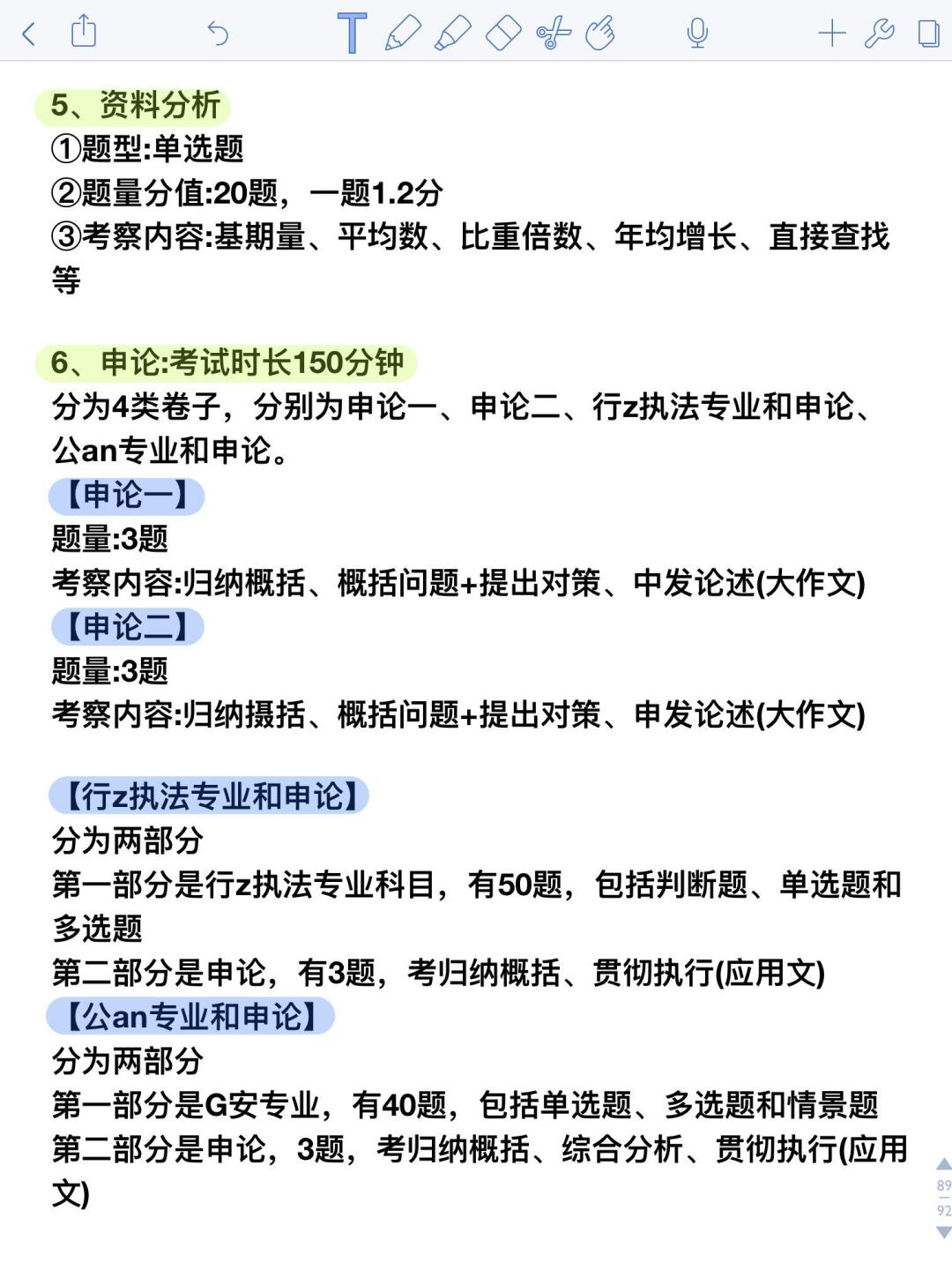 5、资料分析
①题型:单选题
②题量分值:20题，一题1.2分
③考察内容:基期量、平均数、比重倍数、年均增长、直接查找等

6、申论:考试时长150分钟
分为4类卷子，分别为申论一、申论二、行z执法专业和申论、公an专业和申论。
【申论一】
题量:3题
考察内容:归纳概括、概括问题+提出对策、中发论述(大作文)
【申论二】
题量:3题
考察内容:归纳摄括、概括问题+提出对策、申发论述(大作文)

【行z执法专业和申论】
分为两部分
第一部分是行z执法专业科目，有50题，包括判断题、单选题和多选题
第二部分是申论，有3题，考归纳概括、贯彻执行(应用文)
【公an专业和申论】
分为两部分
第一部分是G安专业，有40题，包括单选题、多选题和情景题
第二部分是申论，3题，考归纳概括、综合分析、贯彻执行(应用文)

89
92